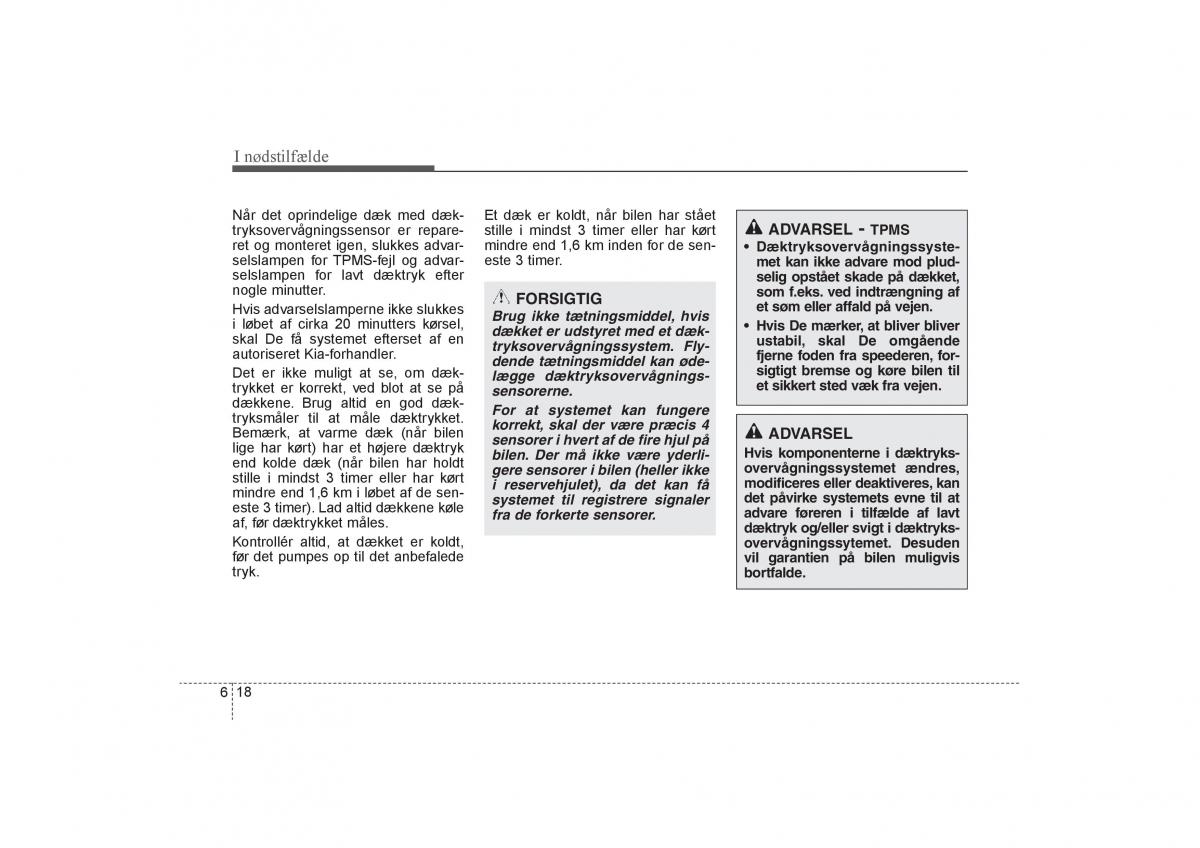 I nødstilfælde

Når det oprindelige dæk med dæktryksovervågningssensor er repareret og monteret igen, slukkes advarselslampen for TPMS-fejl og advarselslampen for lavt dæktryk efter nogle minutter.

Hvis advarselslamperne ikke slukkes i løbet af cirka 20 minutters kørsel, skal De få systemet efterset af en autoriseret Kia-forhandler.

Det er ikke muligt at se, om dæktrykket er korrekt, ved blot at se på dækkene. Brug altid en god dæktryksmåler til at måle dæktrykket. Bemærk, at varme dæk (når bilen lige har kørt) har et højere dæktryk end kolde dæk (når bilen har holdt stille i mindst 3 timer eller har kørt mindre end 1,6 km i løbet af de seneste 3 timer). Lad altid dækkene køle af, før dæktrykket måles.

Kontrollér altid, at dækket er koldt, før det pumpes op til det anbefalede tryk.

Et dæk er koldt, når bilen har stået stille i mindst 3 timer eller har kørt mindre end 1,6 km inden for de seneste 3 timer.

FORSIGTIG
Brug ikke tætningsmiddel, hvis dækket er udstyret med et dæktryksovervågningssystem. Flydende tætningsmiddel kan ødelægge dæktryksovervågningssensorerne.
For at systemet kan fungere korrekt, skal der være præcis 4 sensorer i hvert af de fire hjul på bilen. Der må ikke være yderligere sensorer i bilen (heller ikke i reservehjulet), da det kan få systemet til registrere signaler fra de forkerte sensorer.

ADVARSEL - TPMS
• Dæktryksovervågningssystemet kan ikke advare mod pludselig opstået skade på dækket, som f.eks. ved indtrængning af et søm eller affald på vejen.
• Hvis De mærker, at bliver bliver ustabil, skal De omgående fjerne foden fra speederen, forsigtigt bremse og køre bilen til et sikkert sted væk fra vejen.

ADVARSEL
Hvis komponenterne i dæktryksovervågningssystemet ændres, modificeres eller deaktiveres, kan det påvirke systemets evne til at advare føreren i tilfælde af lavt dæktryk og/eller svigt i dæktryksovervågningssytemet. Desuden vil garantien på bilen muligvis bortfalde.

6 18